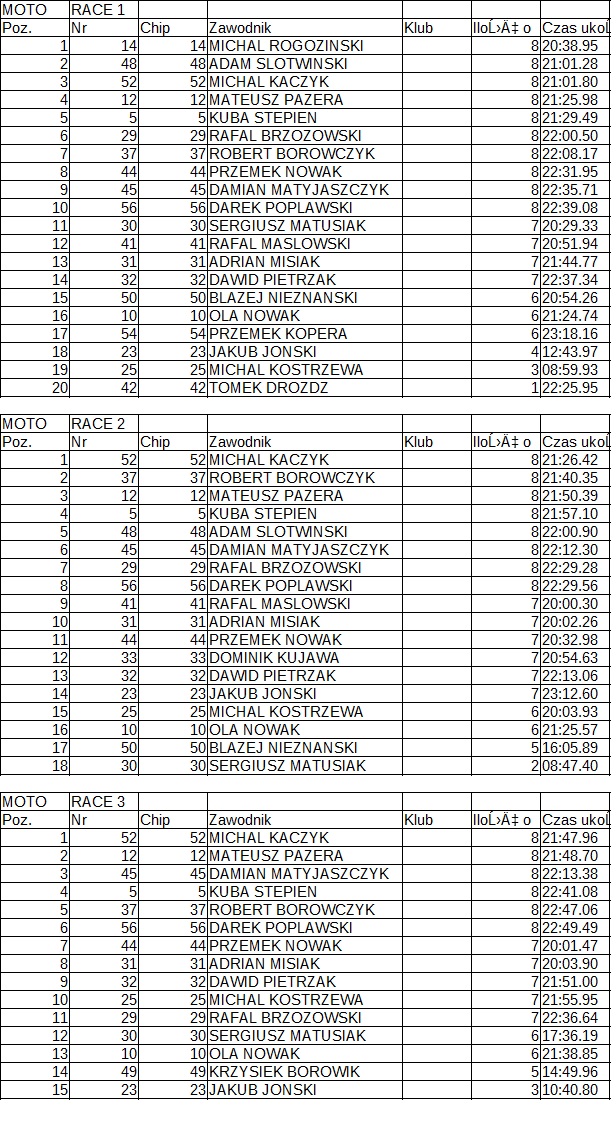 | MOTO | RACE 1 | | | | | |
|---|---|---|---|---|---|---|
| Poz. | Nr | Chip | Zawodnik | Klub | IloĹ›Ä‡ o | Czas ukoĹ |
| 1 | 14 | 14 | MICHAL ROGOZINSKI | | 8 | 20:38.95 |
| 2 | 48 | 48 | ADAM SLOTWINSKI | | 8 | 21:01.28 |
| 3 | 52 | 52 | MICHAL KACZYK | | 8 | 21:01.80 |
| 4 | 12 | 12 | MATEUSZ PAZERA | | 8 | 21:25.98 |
| 5 | 5 | 5 | KUBA STEPIEN | | 8 | 21:29.49 |
| 6 | 29 | 29 | RAFAL BRZOZOWSKI | | 8 | 22:00.50 |
| 7 | 37 | 37 | ROBERT BOROWCZYK | | 8 | 22:08.17 |
| 8 | 44 | 44 | PRZEMEK NOWAK | | 8 | 22:31.95 |
| 9 | 45 | 45 | DAMIAN MATYJASZCZYK | | 8 | 22:35.71 |
| 10 | 56 | 56 | DAREK POPLAWSKI | | 8 | 22:39.08 |
| 11 | 30 | 30 | SERGIUSZ MATUSIAK | | 7 | 20:29.33 |
| 12 | 41 | 41 | RAFAL MASLOWSKI | | 7 | 20:51.94 |
| 13 | 31 | 31 | ADRIAN MISIAK | | 7 | 21:44.77 |
| 14 | 32 | 32 | DAWID PIETRZAK | | 7 | 22:37.34 |
| 15 | 50 | 50 | BLAZEJ NIEZNANSKI | | 6 | 20:54.26 |
| 16 | 10 | 10 | OLA NOWAK | | 6 | 21:24.74 |
| 17 | 54 | 54 | PRZEMEK KOPERA | | 6 | 23:18.16 |
| 18 | 23 | 23 | JAKUB JONSKI | | 4 | 12:43.97 |
| 19 | 25 | 25 | MICHAL KOSTRZEWA | | 3 | 08:59.93 |
| 20 | 42 | 42 | TOMEK DROZDZ | | 1 | 22:25.95 |

| MOTO | RACE 2 | | | | | |
|---|---|---|---|---|---|---|
| Poz. | Nr | Chip | Zawodnik | Klub | IloĹ›Ä‡ o | Czas ukoĹ |
| 1 | 52 | 52 | MICHAL KACZYK | | 8 | 21:26.42 |
| 2 | 37 | 37 | ROBERT BOROWCZYK | | 8 | 21:40.35 |
| 3 | 12 | 12 | MATEUSZ PAZERA | | 8 | 21:50.39 |
| 4 | 5 | 5 | KUBA STEPIEN | | 8 | 21:57.10 |
| 5 | 48 | 48 | ADAM SLOTWINSKI | | 8 | 22:00.90 |
| 6 | 45 | 45 | DAMIAN MATYJASZCZYK | | 8 | 22:12.30 |
| 7 | 29 | 29 | RAFAL BRZOZOWSKI | | 8 | 22:29.28 |
| 8 | 56 | 56 | DAREK POPLAWSKI | | 8 | 22:29.56 |
| 9 | 41 | 41 | RAFAL MASLOWSKI | | 7 | 20:00.30 |
| 10 | 31 | 31 | ADRIAN MISIAK | | 7 | 20:02.26 |
| 11 | 44 | 44 | PRZEMEK NOWAK | | 7 | 20:32.98 |
| 12 | 33 | 33 | DOMINIK KUJAWA | | 7 | 20:54.63 |
| 13 | 32 | 32 | DAWID PIETRZAK | | 7 | 22:13.06 |
| 14 | 23 | 23 | JAKUB JONSKI | | 7 | 23:12.60 |
| 15 | 25 | 25 | MICHAL KOSTRZEWA | | 6 | 20:03.93 |
| 16 | 10 | 10 | OLA NOWAK | | 6 | 21:25.57 |
| 17 | 50 | 50 | BLAZEJ NIEZNANSKI | | 5 | 16:05.89 |
| 18 | 30 | 30 | SERGIUSZ MATUSIAK | | 2 | 08:47.40 |

| MOTO | RACE 3 | | | | | |
|---|---|---|---|---|---|---|
| Poz. | Nr | Chip | Zawodnik | Klub | IloĹ›Ä‡ o | Czas ukoĹ |
| 1 | 52 | 52 | MICHAL KACZYK | | 8 | 21:47.96 |
| 2 | 12 | 12 | MATEUSZ PAZERA | | 8 | 21:48.70 |
| 3 | 45 | 45 | DAMIAN MATYJASZCZYK | | 8 | 22:13.38 |
| 4 | 5 | 5 | KUBA STEPIEN | | 8 | 22:41.08 |
| 5 | 37 | 37 | ROBERT BOROWCZYK | | 8 | 22:47.06 |
| 6 | 56 | 56 | DAREK POPLAWSKI | | 8 | 22:49.49 |
| 7 | 44 | 44 | PRZEMEK NOWAK | | 7 | 20:01.47 |
| 8 | 31 | 31 | ADRIAN MISIAK | | 7 | 20:03.90 |
| 9 | 32 | 32 | DAWID PIETRZAK | | 7 | 21:51.00 |
| 10 | 25 | 25 | MICHAL KOSTRZEWA | | 7 | 21:55.95 |
| 11 | 29 | 29 | RAFAL BRZOZOWSKI | | 7 | 22:36.64 |
| 12 | 30 | 30 | SERGIUSZ MATUSIAK | | 6 | 17:36.19 |
| 13 | 10 | 10 | OLA NOWAK | | 6 | 21:38.85 |
| 14 | 49 | 49 | KRZYSIEK BOROWIK | | 5 | 14:49.96 |
| 15 | 23 | 23 | JAKUB JONSKI | | 3 | 10:40.80 |